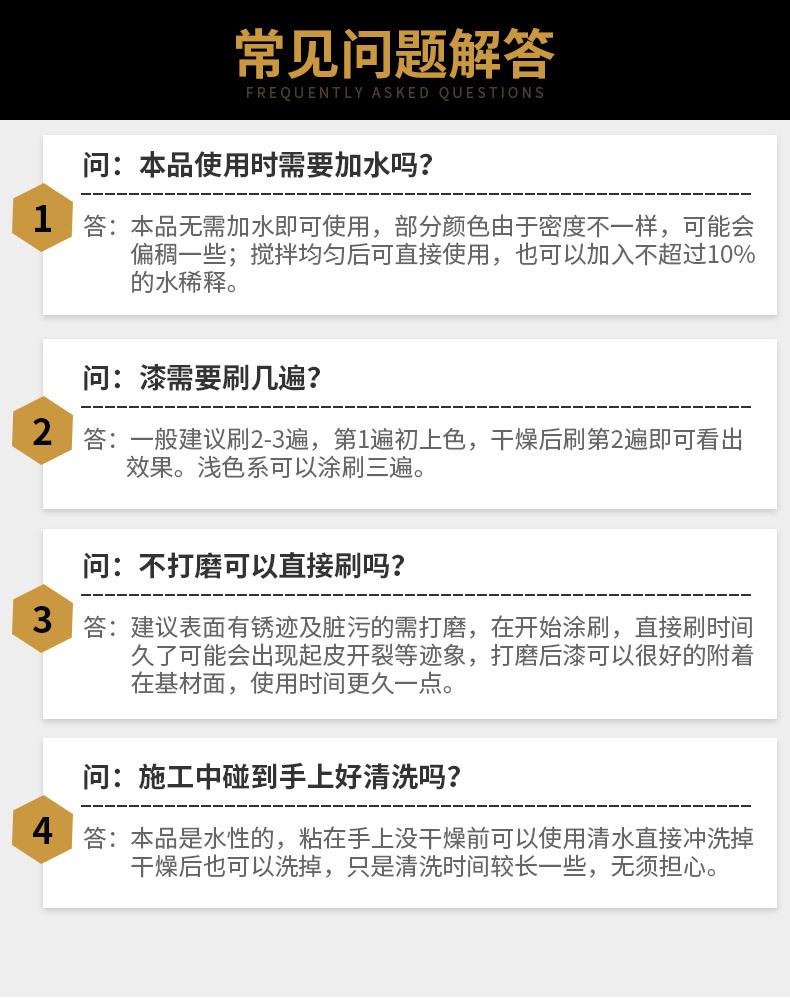 常见问题解答
FREQUENTLY ASKED QUESTIONS

1

问：本品使用时需要加水吗？

答：本品无需加水即可使用，部分颜色由于密度不一样，可能会偏稠一些；搅拌均匀后可直接使用，也可以加入不超过10%的水稀释。

2

问：漆需要刷几遍？

答：一般建议刷2-3遍，第1遍初上色，干燥后刷第2遍即可看出效果。浅色系可以涂刷三遍。

3

问：不打磨可以直接刷吗？

答：建议表面有锈迹及脏污的需打磨，在开始涂刷，直接刷时间久了可能会出现起皮开裂等迹象，打磨后漆可以很好的附着在基材面，使用时间更久一点。

4

问：施工中碰到手上好清洗吗？

答：本品是水性的，粘在手上没干燥前可以使用清水直接冲洗掉干燥后也可以洗掉，只是清洗时间较长一些，无须担心。